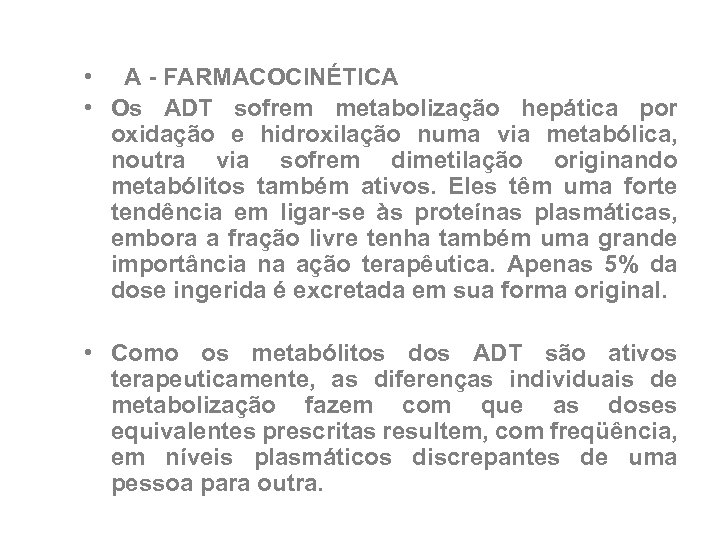 • A - FARMACOCINÉTICA

• Os ADT sofrem metabolização hepática por oxidação e hidroxilação numa via metabólica, noutra via sofrem dimetilação originando metabólitos também ativos. Eles têm uma forte tendência em ligar-se às proteínas plasmáticas, embora a fração livre tenha também uma grande importância na ação terapêutica. Apenas 5% da dose ingerida é excretada em sua forma original.

• Como os metabólitos dos ADT são ativos terapeuticamente, as diferenças individuais de metabolização fazem com que as doses equivalentes prescritas resultem, com freqüência, em níveis plasmáticos discrepantes de uma pessoa para outra.